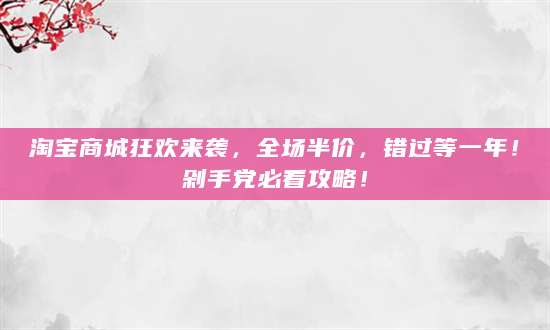 淘宝商城狂欢来袭，全场半价，错过等一年！剁手党必看攻略！